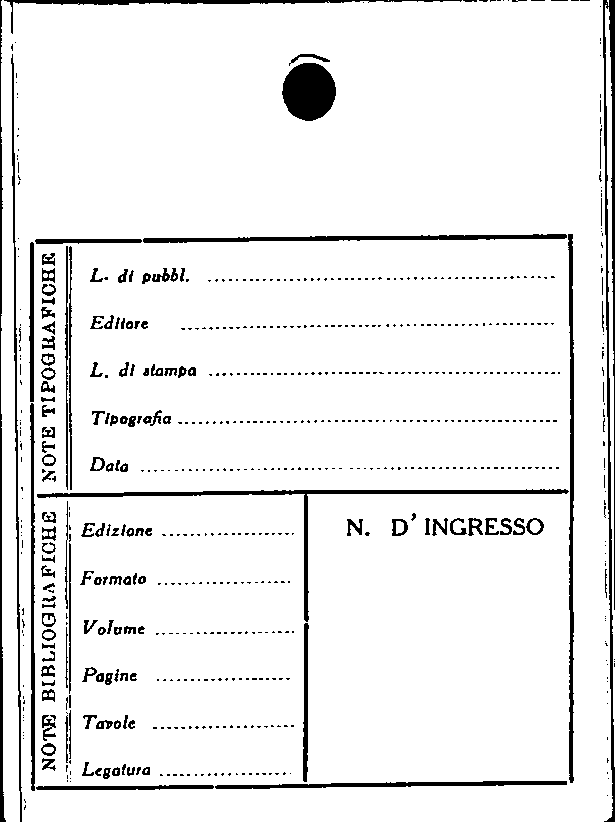 NOTE TIPOGRAFICHE

L. di pubbl. ____

Editore ____

L. di stampa ____

Tipografia ____

Data ____

NOTE BIBLIOGRAFICHE

Edizione ____

Formato ____

Volume ____

Pagine ____

Tavole ____

Legatura ____

N. D' INGRESSO